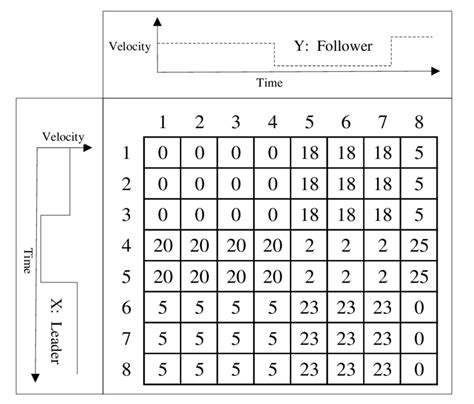 Velocity
Y: Follower
Time

Velocity
Time
X: Leader

| | 1 | 2 | 3 | 4 | 5 | 6 | 7 | 8 |
|---|---|---|---|---|---|---|---|---|
| 1 | 0 | 0 | 0 | 0 | 18 | 18 | 18 | 5 |
| 2 | 0 | 0 | 0 | 0 | 18 | 18 | 18 | 5 |
| 3 | 0 | 0 | 0 | 0 | 18 | 18 | 18 | 5 |
| 4 | 20 | 20 | 20 | 20 | 2 | 2 | 2 | 25 |
| 5 | 20 | 20 | 20 | 20 | 2 | 2 | 2 | 25 |
| 6 | 5 | 5 | 5 | 5 | 23 | 23 | 23 | 0 |
| 7 | 5 | 5 | 5 | 5 | 23 | 23 | 23 | 0 |
| 8 | 5 | 5 | 5 | 5 | 23 | 23 | 23 | 0 |